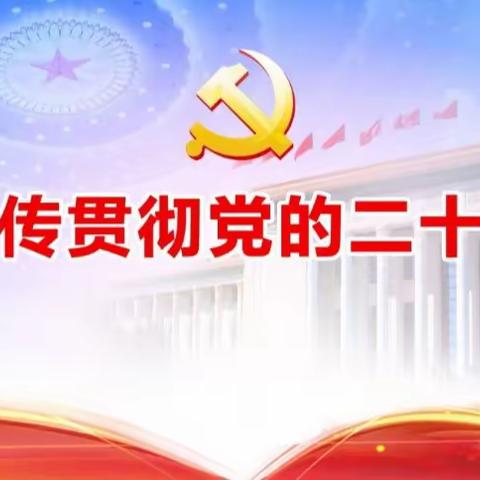 传贯彻党的二十